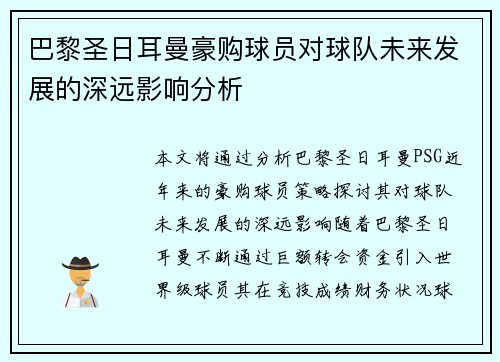 巴黎圣日耳曼豪购球员对球队未来发展的深远影响分析

本文将通过分析巴黎圣日耳曼PSG近年来的豪购球员策略探讨其对球队未来发展的深远影响随着巴黎圣日耳曼不断通过巨额转会资金引入世界级球员其在竞技成绩财务状况球